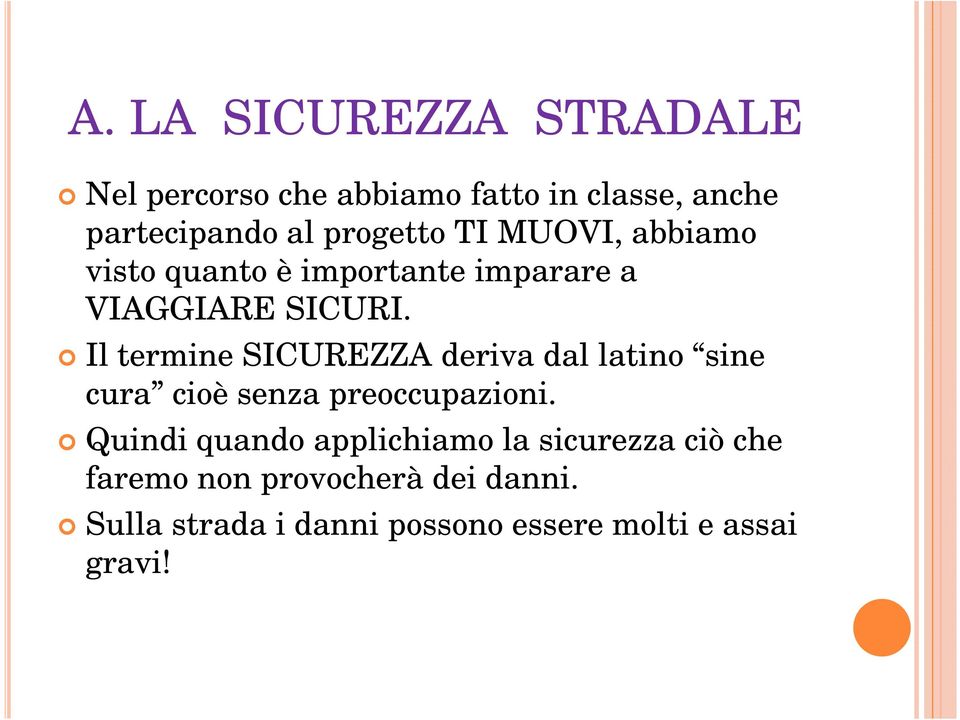 A. LA SICUREZZA STRADALE

Nel percorso che abbiamo fatto in classe, anche partecipando al progetto TI MUOVI, abbiamo visto quanto è importante imparare a VIAGGIARE SICURI.

Il termine SICUREZZA deriva dal latino “sine cura” cioè senza preoccupazioni.

Quindi quando applichiamo la sicurezza ciò che faremo non provocherà dei danni.

Sulla strada i danni possono essere molti e assai gravi!